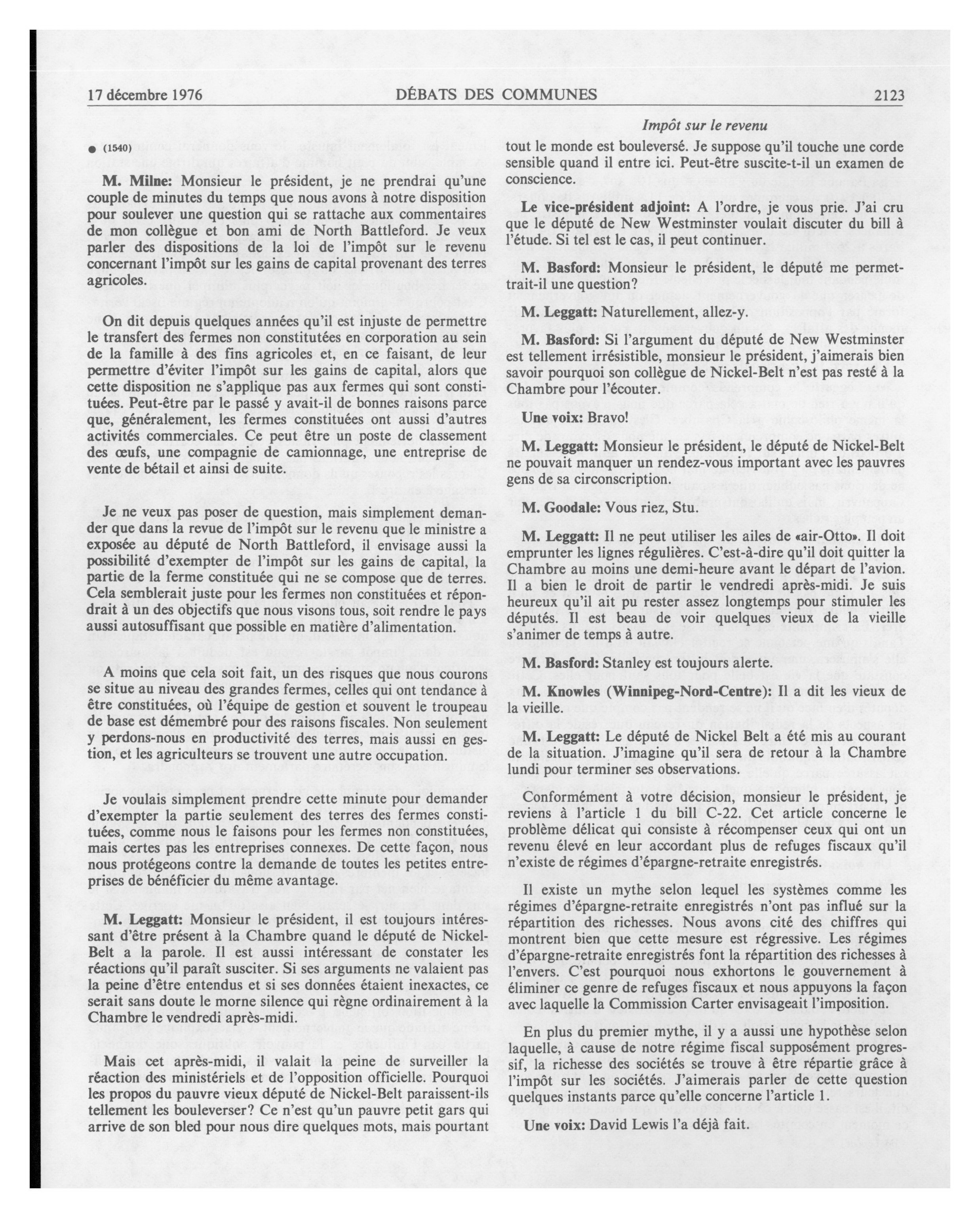 17 décembre 1976 DÉBATS DES COMMUNES 2123

Impôt sur le revenu

● (1540)

M. Milne: Monsieur le président, je ne prendrai qu'une couple de minutes du temps que nous avons à notre disposition pour soulever une question qui se rattache aux commentaires de mon collègue et bon ami de North Battleford. Je veux parler des dispositions de la loi de l'impôt sur le revenu concernant l'impôt sur les gains de capital provenant des terres agricoles.

On dit depuis quelques années qu'il est injuste de permettre le transfert des fermes non constitutées en corporation au sein de la famille à des fins agricoles et, en ce faisant, de leur permettre d'éviter l'impôt sur les gains de capital, alors que cette disposition ne s'applique pas aux fermes qui sont constituées. Peut-être par le passé y avait-il de bonnes raisons parce que, généralement, les fermes constituées ont aussi d'autres activités commerciales. Ce peut être un poste de classement des œufs, une compagnie de camionnage, une entreprise de vente de bétail et ainsi de suite.

Je ne veux pas poser de question, mais simplement demander que dans la revue de l'impôt sur le revenu que le ministre a exposée au député de North Battleford, il envisage aussi la possibilité d'exempter de l'impôt sur les gains de capital, la partie de la ferme constituée qui ne se compose que de terres. Cela semblerait juste pour les fermes non constituées et répondrait à un des objectifs que nous visons tous, soit rendre le pays aussi autosuffisant que possible en matière d'alimentation.

A moins que cela soit fait, un des risques que nous courons se situe au niveau des grandes fermes, celles qui ont tendance à être constituées, où l'équipe de gestion et souvent le troupeau de base est démembré pour des raisons fiscales. Non seulement y perdons-nous en productivité des terres, mais aussi en gestion, et les agriculteurs se trouvent une autre occupation.

Je voulais simplement prendre cette minute pour demander d'exempter la partie seulement des terres des fermes constituées, comme nous le faisons pour les fermes non constituées, mais certes pas les entreprises connexes. De cette façon, nous nous protégeons contre la demande de toutes les petites entreprises de bénéficier du même avantage.

M. Leggatt: Monsieur le président, il est toujours intéressant d'être présent à la Chambre quand le député de Nickel-Belt a la parole. Il est aussi intéressant de constater les réactions qu'il paraît susciter. Si ses arguments ne valaient pas la peine d'être entendus et si ses données étaient inexactes, ce serait sans doute le morne silence qui règne ordinairement à la Chambre le vendredi après-midi.

Mais cet après-midi, il valait la peine de surveiller la réaction des ministériels et de l'opposition officielle. Pourquoi les propos du pauvre vieux député de Nickel-Belt paraissent-ils tellement les bouleverser? Ce n'est qu'un pauvre petit gars qui arrive de son bled pour nous dire quelques mots, mais pourtant tout le monde est bouleversé. Je suppose qu'il touche une corde sensible quand il entre ici. Peut-être suscite-t-il un examen de conscience.

Le vice-président adjoint: A l'ordre, je vous prie. J'ai cru que le député de New Westminster voulait discuter du bill à l'étude. Si tel est le cas, il peut continuer.

M. Basford: Monsieur le président, le député me permettrait-il une question?

M. Leggatt: Naturellement, allez-y.

M. Basford: Si l'argument du député de New Westminster est tellement irrésistible, monsieur le président, j'aimerais bien savoir pourquoi son collègue de Nickel-Belt n'est pas resté à la Chambre pour l'écouter.

Une voix: Bravo!

M. Leggatt: Monsieur le président, le député de Nickel-Belt ne pouvait manquer un rendez-vous important avec les pauvres gens de sa circonscription.

M. Goodale: Vous riez, Stu.

M. Leggatt: Il ne peut utiliser les ailes de «air-Otto». Il doit emprunter les lignes régulières. C'est-à-dire qu'il doit quitter la Chambre au moins une demi-heure avant le départ de l'avion. Il a bien le droit de partir le vendredi après-midi. Je suis heureux qu'il ait pu rester assez longtemps pour stimuler les députés. Il est beau de voir quelques vieux de la vieille s'animer de temps à autre.

M. Basford: Stanley est toujours alerte.

M. Knowles (Winnipeg-Nord-Centre): Il a dit les vieux de la vieille.

M. Leggatt: Le député de Nickel Belt a été mis au courant de la situation. J'imagine qu'il sera de retour à la Chambre lundi pour terminer ses observations.

Conformément à votre décision, monsieur le président, je reviens à l'article 1 du bill C-22. Cet article concerne le problème délicat qui consiste à récompenser ceux qui ont un revenu élevé en leur accordant plus de refuges fiscaux qu'il n'existe de régimes d'épargne-retraite enregistrés.

Il existe un mythe selon lequel les systèmes comme les régimes d'épargne-retraite enregistrés n'ont pas influé sur la répartition des richesses. Nous avons cité des chiffres qui montrent bien que cette mesure est régressive. Les régimes d'épargne-retraite enregistrés font la répartition des richesses à l'envers. C'est pourquoi nous exhortons le gouvernement à éliminer ce genre de refuges fiscaux et nous appuyons la façon avec laquelle la Commission Carter envisageait l'imposition.

En plus du premier mythe, il y a aussi une hypothèse selon laquelle, à cause de notre régime fiscal supposément progressif, la richesse des sociétés se trouve à être répartie grâce à l'impôt sur les sociétés. J'aimerais parler de cette question quelques instants parce qu'elle concerne l'article 1.

Une voix: David Lewis l'a déjà fait.